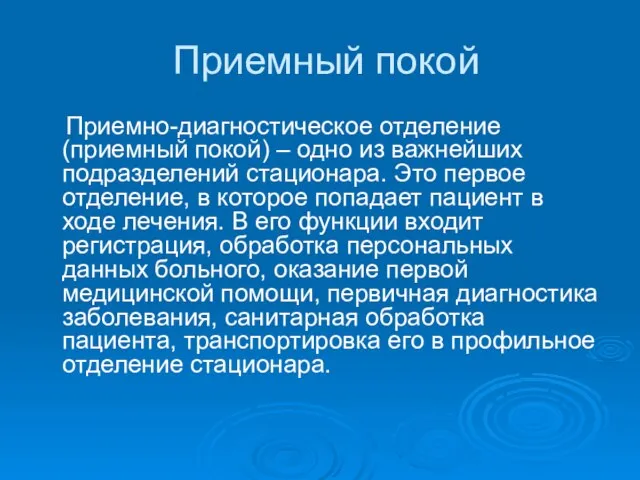 Приемный покой

Приемно-диагностическое отделение (приемный покой) – одно из важнейших подразделений стационара. Это первое отделение, в которое попадает пациент в ходе лечения. В его функции входит регистрация, обработка персональных данных больного, оказание первой медицинской помощи, первичная диагностика заболевания, санитарная обработка пациента, транспортировка его в профильное отделение стационара.